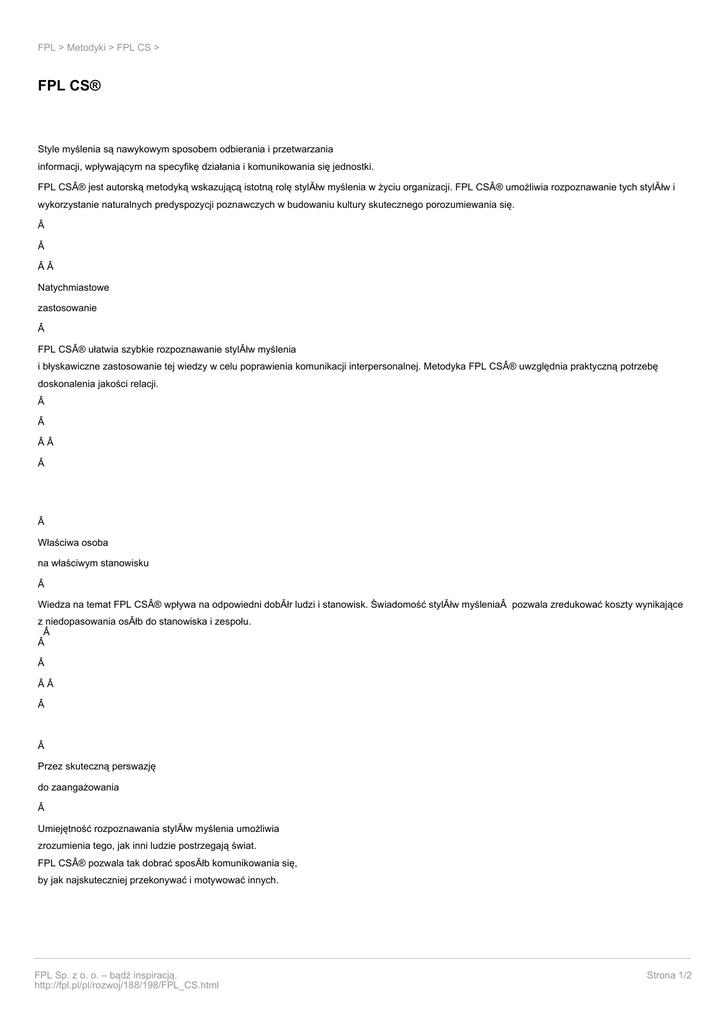 FPL > Metodyki > FPL CS >

FPL CS®

Style myślenia są nawykowym sposobem odbierania i przetwarzania
informacji, wpływającym na specyfikę działania i komunikowania się jednostki.

FPL CSÂ® jest autorską metodyką wskazującą istotną rolę stylÃłw myślenia w życiu organizacji. FPL CSÂ® umożliwia rozpoznawanie tych stylÃłw i wykorzystanie naturalnych predyspozycji poznawczych w budowaniu kultury skutecznego porozumiewania się.

Â

Â

Â Â

Natychmiastowe

zastosowanie

Â

FPL CSÂ® ułatwia szybkie rozpoznawanie stylÃłw myślenia
i błyskawiczne zastosowanie tej wiedzy w celu poprawienia komunikacji interpersonalnej. Metodyka FPL CSÂ® uwzględnia praktyczną potrzebę doskonalenia jakości relacji.

Â

Â

Â Â

Â

Â

Właściwa osoba

na właściwym stanowisku

Â

Wiedza na temat FPL CSÂ® wpływa na odpowiedni dobÃłr ludzi i stanowisk. Świadomość stylÃłw myśleniaÂ  pozwala zredukować koszty wynikające z niedopasowania osÃłb do stanowiska i zespołu.
Â

Â

Â

Â Â

Â

Â

Przez skuteczną perswazję

do zaangażowania

Â

Umiejętność rozpoznawania stylÃłw myślenia umożliwia
zrozumienia tego, jak inni ludzie postrzegają świat.
FPL CSÂ® pozwala tak dobrać sposÃłb komunikowania się,
by jak najskuteczniej przekonywać i motywować innych.

FPL Sp. z o. o. – bądź inspiracją.
http://fpl.pl/pl/rozwoj/188/198/FPL_CS.html

Strona 1/2